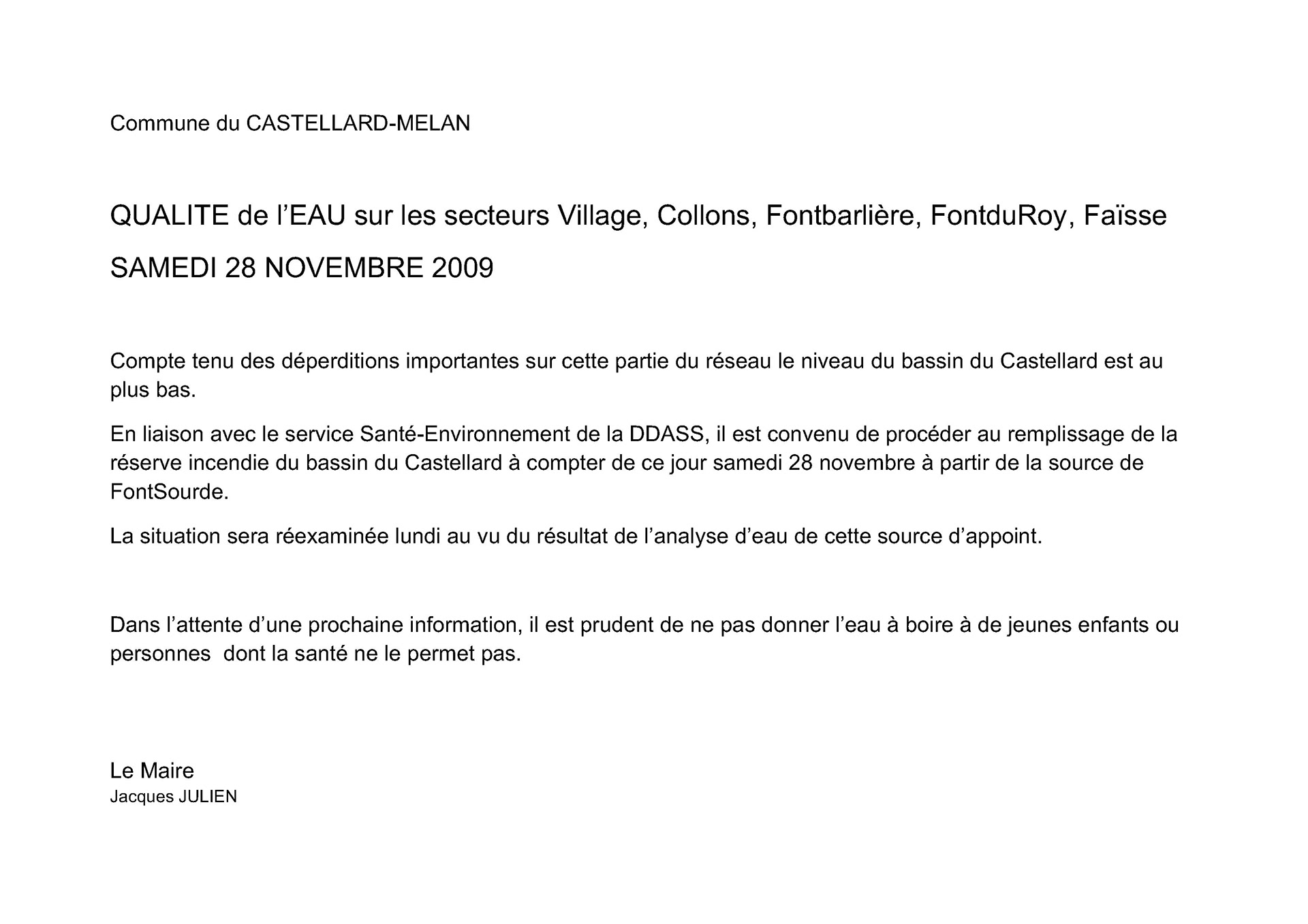 Commune du CASTELLARD-MELAN

QUALITE de l’EAU sur les secteurs Village, Collons, Fontbarlière, FontduRoy, Faïsse

SAMEDI 28 NOVEMBRE 2009

Compte tenu des déperditions importantes sur cette partie du réseau le niveau du bassin du Castellard est au plus bas.

En liaison avec le service Santé-Environnement de la DDASS, il est convenu de procéder au remplissage de la réserve incendie du bassin du Castellard à compter de ce jour samedi 28 novembre à partir de la source de FontSourde.

La situation sera réexaminée lundi au vu du résultat de l’analyse d’eau de cette source d’appoint.

Dans l’attente d’une prochaine information, il est prudent de ne pas donner l’eau à boire à de jeunes enfants ou personnes dont la santé ne le permet pas.

Le Maire
Jacques JULIEN